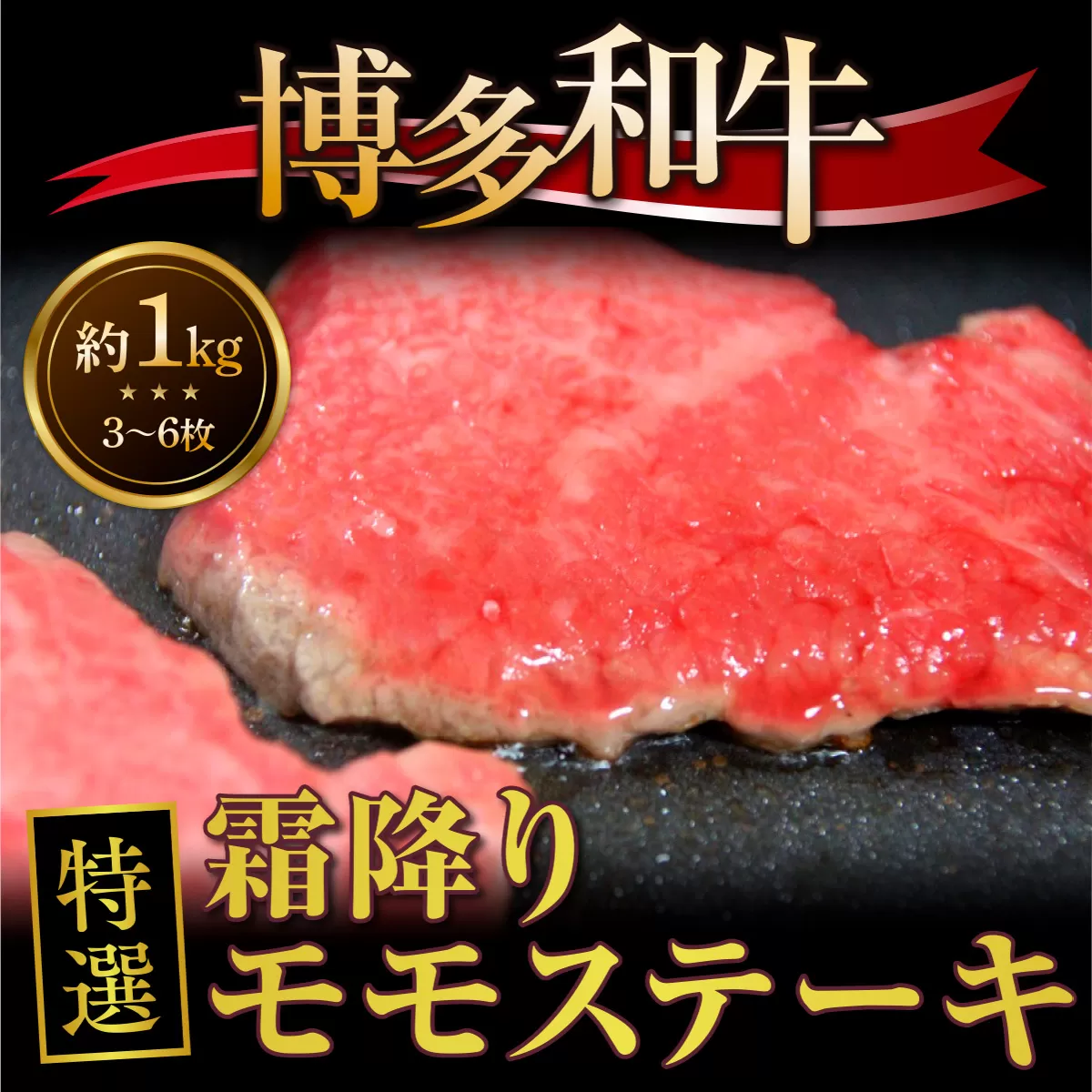 博多和牛

約1kg
★★★
3～6枚

特選

霜降り
モモステーキ